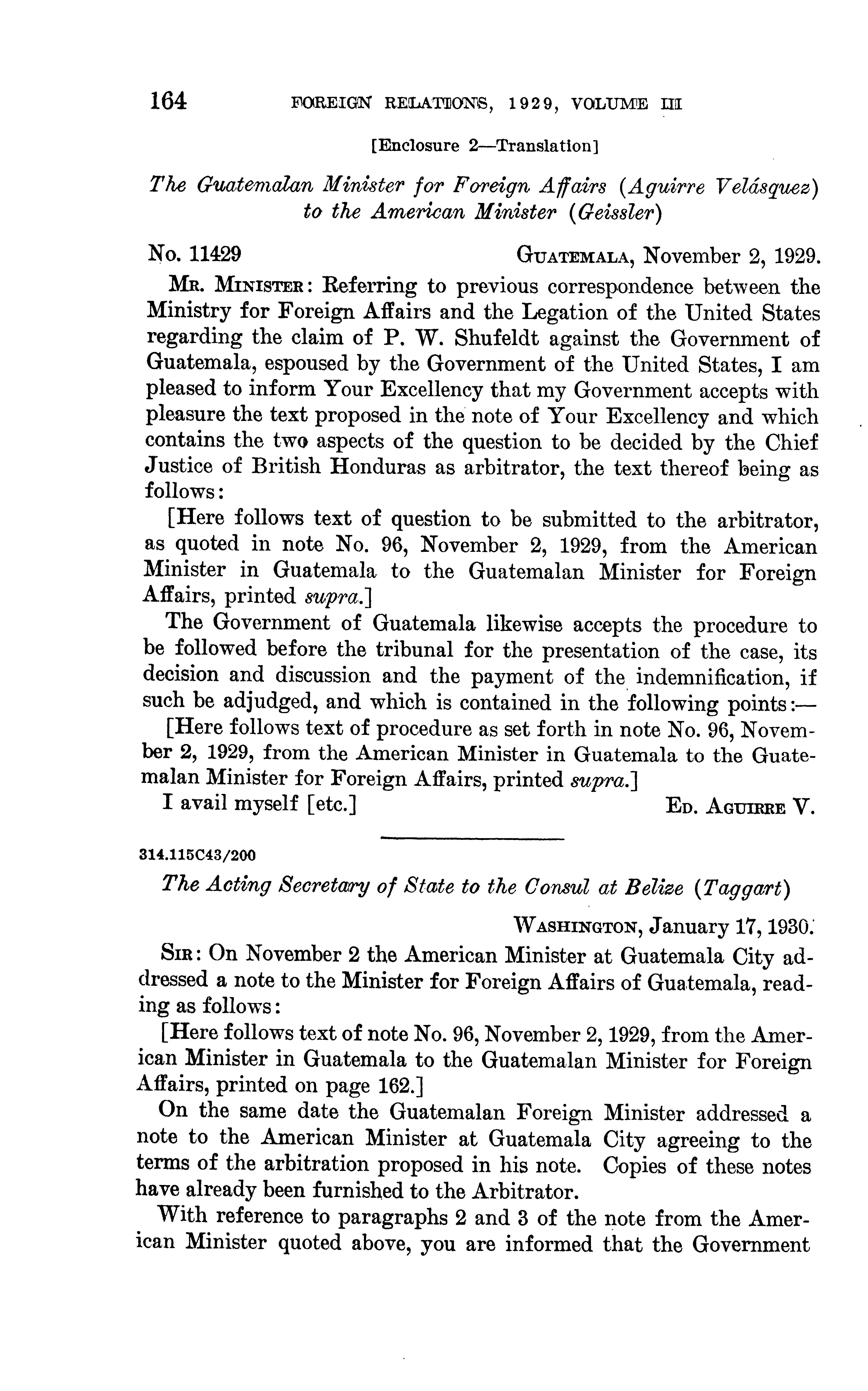 164 FOREIGN RELATIONS, 1929, VOLUME III

[Enclosure 2—Translation]

The Guatemalan Minister for Foreign Affairs (Aguirre Velásquez) to the American Minister (Geissler)

No. 11429 GUATEMALA, November 2, 1929.

MR. MINISTER: Referring to previous correspondence between the Ministry for Foreign Affairs and the Legation of the United States regarding the claim of P. W. Shufeldt against the Government of Guatemala, espoused by the Government of the United States, I am pleased to inform Your Excellency that my Government accepts with pleasure the text proposed in the note of Your Excellency and which contains the two aspects of the question to be decided by the Chief Justice of British Honduras as arbitrator, the text thereof being as follows:

[Here follows text of question to be submitted to the arbitrator, as quoted in note No. 96, November 2, 1929, from the American Minister in Guatemala to the Guatemalan Minister for Foreign Affairs, printed supra.]

The Government of Guatemala likewise accepts the procedure to be followed before the tribunal for the presentation of the case, its decision and discussion and the payment of the indemnification, if such be adjudged, and which is contained in the following points:—

[Here follows text of procedure as set forth in note No. 96, November 2, 1929, from the American Minister in Guatemala to the Guatemalan Minister for Foreign Affairs, printed supra.]

I avail myself [etc.] ED. AGUIRRE V.

314.115C43/200

The Acting Secretary of State to the Consul at Belize (Taggart)

WASHINGTON, January 17, 1930.

SIR: On November 2 the American Minister at Guatemala City addressed a note to the Minister for Foreign Affairs of Guatemala, reading as follows:

[Here follows text of note No. 96, November 2, 1929, from the American Minister in Guatemala to the Guatemalan Minister for Foreign Affairs, printed on page 162.]

On the same date the Guatemalan Foreign Minister addressed a note to the American Minister at Guatemala City agreeing to the terms of the arbitration proposed in his note. Copies of these notes have already been furnished to the Arbitrator.

With reference to paragraphs 2 and 3 of the note from the American Minister quoted above, you are informed that the Government